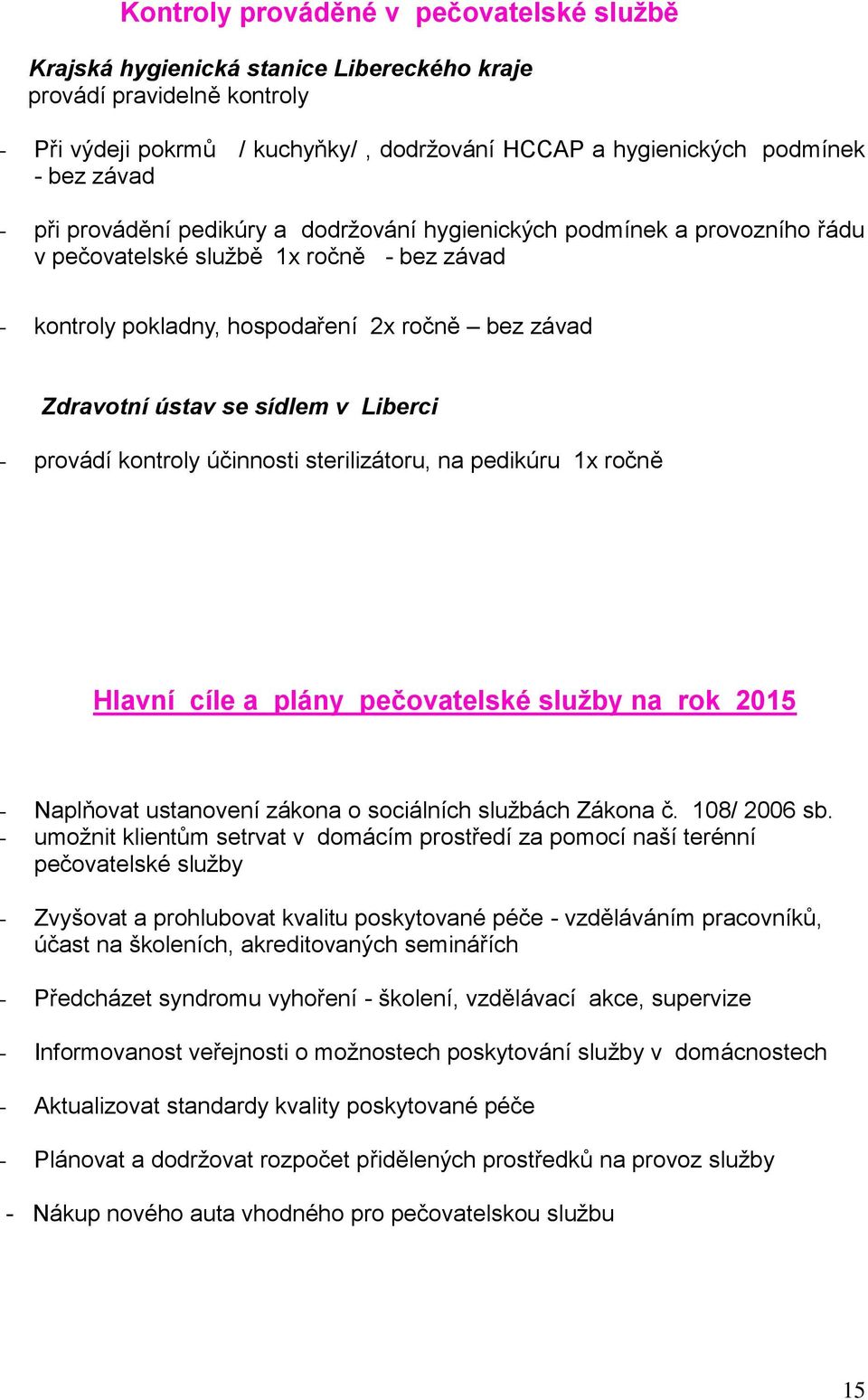 Kontroly prováděné v pečovatelské službě

Krajská hygienická stanice Libereckého kraje
provádí pravidelně kontroly

- Při výdeji pokrmů / kuchyňky/ , dodržování HCCAP a hygienických podmínek - bez závad

- při provádění pedikúry a dodržování hygienických podmínek a provozního řádu v pečovatelské službě 1x ročně - bez závad

- kontroly pokladny, hospodaření 2x ročně – bez závad

Zdravotní ústav se sídlem v Liberci

- provádí kontroly účinnosti sterilizátoru, na pedikúru 1x ročně

Hlavní cíle a plány pečovatelské služby na rok 2015

- Naplňovat ustanovení zákona o sociálních službách Zákona č. 108/ 2006 sb.
- umožnit klientům setrvat v domácím prostředí za pomocí naší terénní pečovatelské služby

- Zvyšovat a prohlubovat kvalitu poskytované péče - vzděláváním pracovníků, účast na školeních, akreditovaných seminářích

- Předcházet syndromu vyhoření - školení, vzdělávací akce, supervize

- Informovanost veřejnosti o možnostech poskytování služby v domácnostech

- Aktualizovat standardy kvality poskytované péče

- Plánovat a dodržovat rozpočet přidělených prostředků na provoz služby

- Nákup nového auta vhodného pro pečovatelskou službu

15